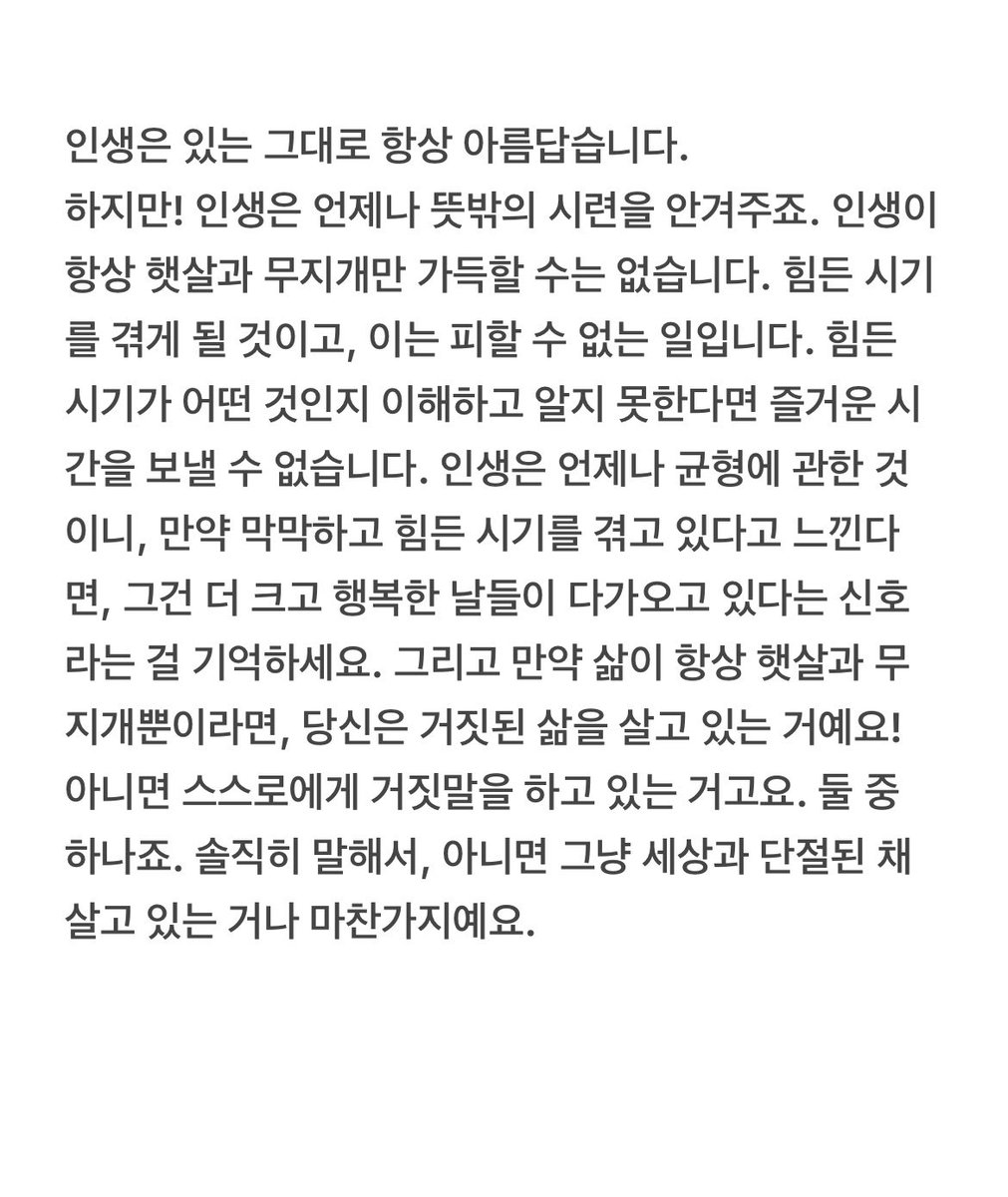 인생은 있는 그대로 항상 아름답습니다.
하지만! 인생은 언제나 뜻밖의 시련을 안겨주죠. 인생이 항상 햇살과 무지개만 가득할 수는 없습니다. 힘든 시기를 겪게 될 것이고, 이는 피할 수 없는 일입니다. 힘든 시기가 어떤 것인지 이해하고 알지 못한다면 즐거운 시간을 보낼 수 없습니다. 인생은 언제나 균형에 관한 것이니, 만약 막막하고 힘든 시기를 겪고 있다고 느낀다면, 그건 더 크고 행복한 날들이 다가오고 있다는 신호라는 걸 기억하세요. 그리고 만약 삶이 항상 햇살과 무지개뿐이라면, 당신은 거짓된 삶을 살고 있는 거예요! 아니면 스스로에게 거짓말을 하고 있는 거고요. 둘 중 하나죠. 솔직히 말해서, 아니면 그냥 세상과 단절된 채 살고 있는 거나 마찬가지예요.